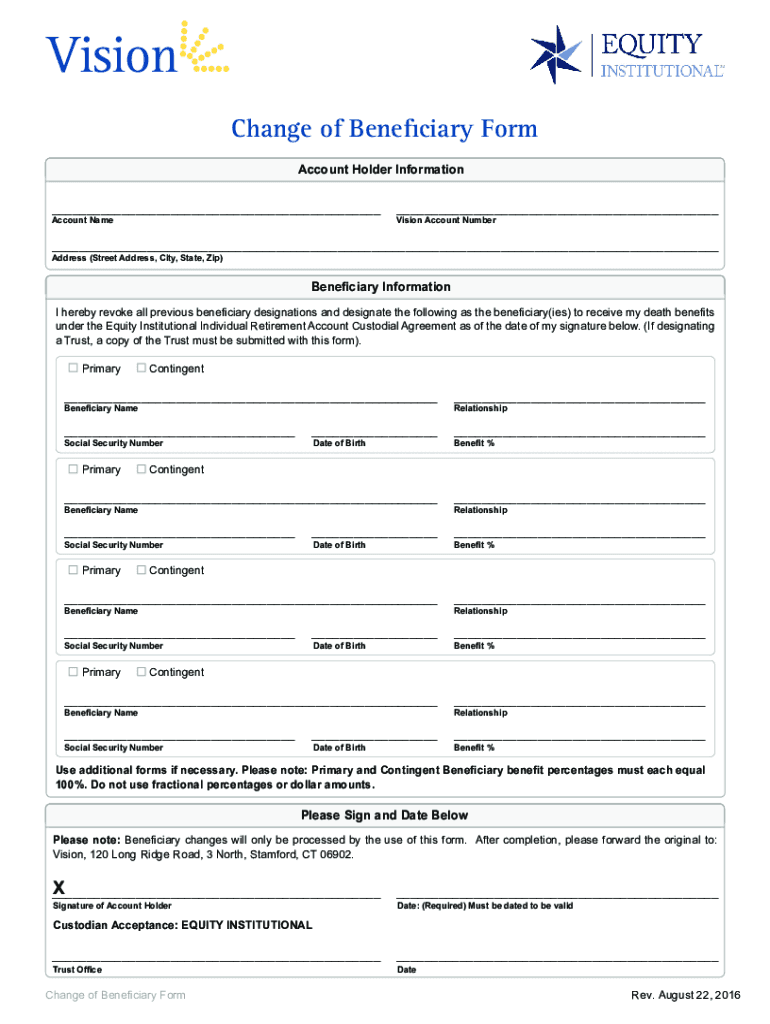 Vision

EQUITY INSTITUTIONAL™

Change of Beneficiary Form

Account Holder Information

Account Name

Vision Account Number

Address (Street Address, City, State, Zip)

Beneficiary Information

I hereby revoke all previous beneficiary designations and designate the following as the beneficiary(ies) to receive my death benefits under the Equity Institutional Individual Retirement Account Custodial Agreement as of the date of my signature below. (If designating a Trust, a copy of the Trust must be submitted with this form).

☐ Primary ☐ Contingent

Beneficiary Name

Relationship

Social Security Number

Date of Birth

Benefit %

☐ Primary ☐ Contingent

Beneficiary Name

Relationship

Social Security Number

Date of Birth

Benefit %

☐ Primary ☐ Contingent

Beneficiary Name

Relationship

Social Security Number

Date of Birth

Benefit %

☐ Primary ☐ Contingent

Beneficiary Name

Relationship

Social Security Number

Date of Birth

Benefit %

Use additional forms if necessary. Please note: Primary and Contingent Beneficiary benefit percentages must each equal 100%. Do not use fractional percentages or dollar amounts.

Please Sign and Date Below

Please note: Beneficiary changes will only be processed by the use of this form. After completion, please forward the original to: Vision, 120 Long Ridge Road, 3 North, Stamford, CT 06902.

X

Signature of Account Holder

Date: (Required) Must be dated to be valid

Custodian Acceptance: EQUITY INSTITUTIONAL

Trust Office

Date

Change of Beneficiary Form

Rev. August 22, 2016